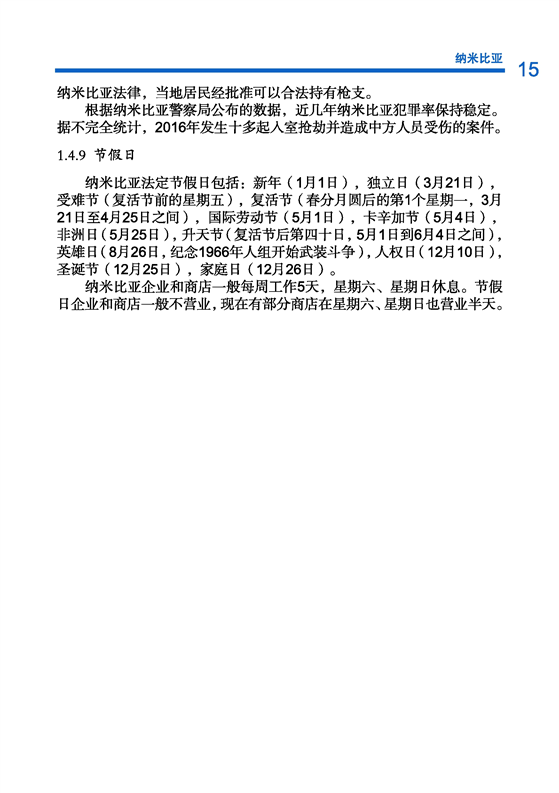 纳米比亚 15

纳米比亚法律，当地居民经批准可以合法持有枪支。

根据纳米比亚警察局公布的数据，近几年纳米比亚犯罪率保持稳定。据不完全统计，2016年发生十多起入室抢劫并造成中方人员受伤的案件。

1.4.9 节假日

纳米比亚法定节假日包括：新年（1月1日），独立日（3月21日），受难节（复活节前的星期五），复活节（春分月圆后的第1个星期一，3月21日至4月25日之间），国际劳动节（5月1日），卡辛加节（5月4日），非洲日（5月25日），升天节（复活节后第四十日，5月1日到6月4日之间），英雄日（8月26日，纪念1966年人组开始武装斗争），人权日（12月10日），圣诞节（12月25日），家庭日（12月26日）。

纳米比亚企业和商店一般每周工作5天，星期六、星期日休息。节假日企业和商店一般不营业，现在有部分商店在星期六、星期日也营业半天。